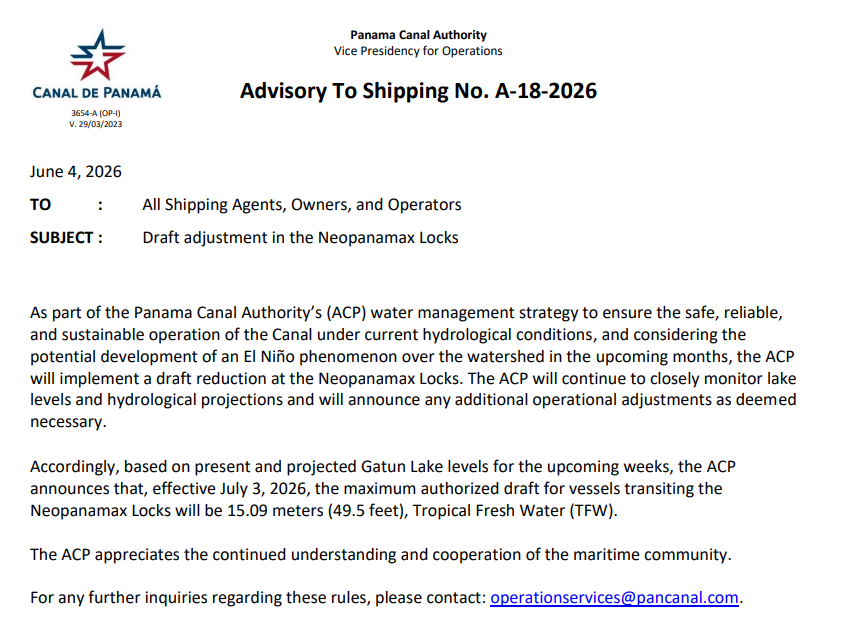 CANAL DE PANAMÁ
3654-A (OP-I)
V. 29/03/2023

Panama Canal Authority
Vice Presidency for Operations

Advisory To Shipping No. A-18-2026

June 4, 2026

TO : All Shipping Agents, Owners, and Operators

SUBJECT : Draft adjustment in the Neopanamax Locks

As part of the Panama Canal Authority's (ACP) water management strategy to ensure the safe, reliable, and sustainable operation of the Canal under current hydrological conditions, and considering the potential development of an El Niño phenomenon over the watershed in the upcoming months, the ACP will implement a draft reduction at the Neopanamax Locks. The ACP will continue to closely monitor lake levels and hydrological projections and will announce any additional operational adjustments as deemed necessary.

Accordingly, based on present and projected Gatun Lake levels for the upcoming weeks, the ACP announces that, effective July 3, 2026, the maximum authorized draft for vessels transiting the Neopanamax Locks will be 15.09 meters (49.5 feet), Tropical Fresh Water (TFW).

The ACP appreciates the continued understanding and cooperation of the maritime community.

For any further inquiries regarding these rules, please contact: operationservices@pancanal.com.